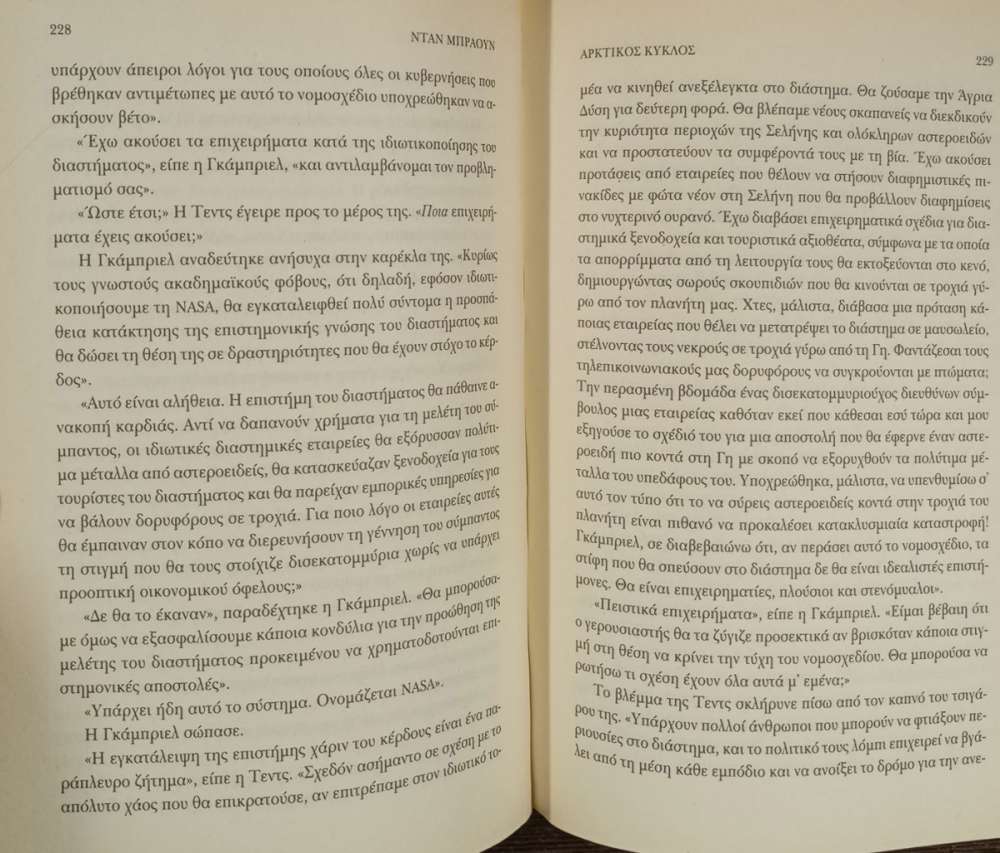 228

ΝΤΑΝ ΜΠΡΑΟΥΝ

υπάρχουν άπειροι λόγοι για τους οποίους όλες οι κυβερνήσεις που βρέθηκαν αντιμέτωπες με αυτό το νομοσχέδιο υποχρεώθηκαν να ασκήσουν βέτο».

«Έχω ακούσει τα επιχειρήματα κατά της ιδιωτικοποίησης του διαστήματος», είπε η Γκάμπριελ, «και αντιλαμβάνομαι τον προβληματισμό σας».

«Ώστε έτσι;» Η Τεντς έγειρε προς το μέρος της. «Ποια επιχειρήματα έχεις ακούσει;»

Η Γκάμπριελ αναδεύτηκε ανήσυχα στην καρέκλα της. «Κυρίως τους γνωστούς ακαδημαϊκούς φόβους, ότι δηλαδή, εφόσον ιδιωτικοποιήσουμε τη NASA, θα εγκαταλειφθεί πολύ σύντομα η προσπάθεια κατάκτησης της επιστημονικής γνώσης του διαστήματος και θα δώσει τη θέση της σε δραστηριότητες που θα έχουν στόχο το κέρδος».

«Αυτό είναι αλήθεια. Η επιστήμη του διαστήματος θα πάθαινε ανακοπή καρδιάς. Αντί να δαπανούν χρήματα για τη μελέτη του σύμπαντος, οι ιδιωτικές διαστημικές εταιρείες θα εξόρυσσαν πολύτιμα μέταλλα από αστεροειδείς, θα κατασκεύαζαν ξενοδοχεία για τους τουρίστες του διαστήματος και θα παρείχαν εμπορικές υπηρεσίες για να βάλουν δορυφόρους σε τροχιά. Για ποιο λόγο οι εταιρείες αυτές θα έμπαιναν στον κόπο να διερευνήσουν τη γέννηση του σύμπαντος τη στιγμή που θα τους στοίχιζε δισεκατομμύρια χωρίς να υπάρχει προοπτική οικονομικού όφελους;»

«Δε θα το έκαναν», παραδέχτηκε η Γκάμπριελ. «Θα μπορούσαμε όμως να εξασφαλίσουμε κάποια κονδύλια για την προώθηση της μελέτης του διαστήματος προκειμένου να χρηματοδοτούνται επιστημονικές αποστολές».

«Υπάρχει ήδη αυτό το σύστημα. Ονομάζεται NASA».

Η Γκάμπριελ σώπασε.

«Η εγκατάλειψη της επιστήμης χάριν του κέρδους είναι ένα παράπλευρο ζήτημα», είπε η Τεντς. «Σχεδόν ασήμαντο σε σχέση με το απόλυτο χάος που θα επικρατούσε, αν επιτρέπαμε στον ιδιωτικό το-

ΑΡΚΤΙΚΟΣ ΚΥΚΛΟΣ

229

μέα να κινηθεί ανεξέλεγκτα στο διάστημα. Θα ζούσαμε την Άγρια Δύση για δεύτερη φορά. Θα βλέπαμε νέους σκαπανείς να διεκδικούν την κυριότητα περιοχών της Σελήνης και ολόκληρων αστεροειδών και να προστατεύουν τα συμφέροντά τους με τη βία. Έχω ακούσει προτάσεις από εταιρείες που θέλουν να στήσουν διαφημιστικές πινακίδες με φώτα νέον στη Σελήνη που θα προβάλλουν διαφημίσεις στο νυχτερινό ουρανό. Έχω διαβάσει επιχειρηματικά σχέδια για διαστημικά ξενοδοχεία και τουριστικά αξιοθέατα, σύμφωνα με τα οποία τα απορρίμματα από τη λειτουργία τους θα εκτοξεύονται στο κενό, δημιουργώντας σωρούς σκουπιδιών που θα κινούνται σε τροχιά γύρω από τον πλανήτη μας. Χτες, μάλιστα, διάβασα μια πρόταση κάποιας εταιρείας που θέλει να μετατρέψει το διάστημα σε μαυσωλείο, στέλνοντας τους νεκρούς σε τροχιά γύρω από τη Γη. Φαντάζεσαι τους τηλεπικοινωνιακούς μας δορυφόρους να συγκρούονται με πτώματα; Την περασμένη βδομάδα ένας δισεκατομμυριούχος διευθύνων σύμβουλος μιας εταιρείας καθόταν εκεί που κάθεσαι εσύ τώρα και μου εξηγούσε το σχέδιό του για μια αποστολή που θα έφερνε έναν αστεροειδή πιο κοντά στη Γη με σκοπό να εξορυχθούν τα πολύτιμα μέταλλα του υπεδάφους του. Υποχρεώθηκα, μάλιστα, να υπενθυμίσω σ' αυτό τον τύπο ότι το να σύρεις αστεροειδείς κοντά στην τροχιά του πλανήτη είναι πιθανό να προκαλέσει κατακλυσμιαία καταστροφή! Γκάμπριελ, σε διαβεβαιώνω ότι, αν περάσει αυτό το νομοσχέδιο, τα στίφη που θα σπεύσουν στο διάστημα δε θα είναι ιδεαλιστές επιστήμονες. Θα είναι επιχειρηματίες, πλούσιοι και στενόμυαλοι».

«Πειστικά επιχειρήματα», είπε η Γκάμπριελ. «Είμαι βέβαιη ότι ο γερουσιαστής θα τα ζύγιζε προσεκτικά αν βρισκόταν κάποια στιγμή στη θέση να κρίνει την τύχη του νομοσχεδίου. Θα μπορούσα να ρωτήσω τι σχέση έχουν όλα αυτά μ' εμένα;»

Το βλέμμα της Τεντς σκλήρυνε πίσω από τον καπνό του τσιγάρου της. «Υπάρχουν πολλοί άνθρωποι που μπορούν να φτιάξουν περιουσίες στο διάστημα, και το πολιτικό τους λόμπι επιχειρεί να βγάλει από τη μέση κάθε εμπόδιο και να ανοίξει το δρόμο για την ανε-